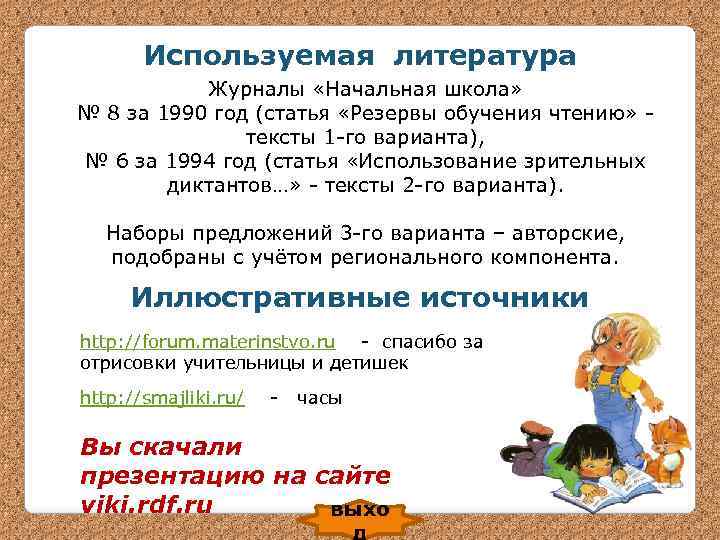 Используемая литература

Журналы «Начальная школа»
№ 8 за 1990 год (статья «Резервы обучения чтению» - тексты 1-го варианта),
№ 6 за 1994 год (статья «Использование зрительных диктантов…» - тексты 2-го варианта).

Наборы предложений 3-го варианта – авторские, подобраны с учётом регионального компонента.

Иллюстративные источники

http://forum.materinstvo.ru - спасибо за отрисовки учительницы и детишек

http://smajliki.ru/ - часы

Вы скачали презентацию на сайте viki.rdf.ru

выход